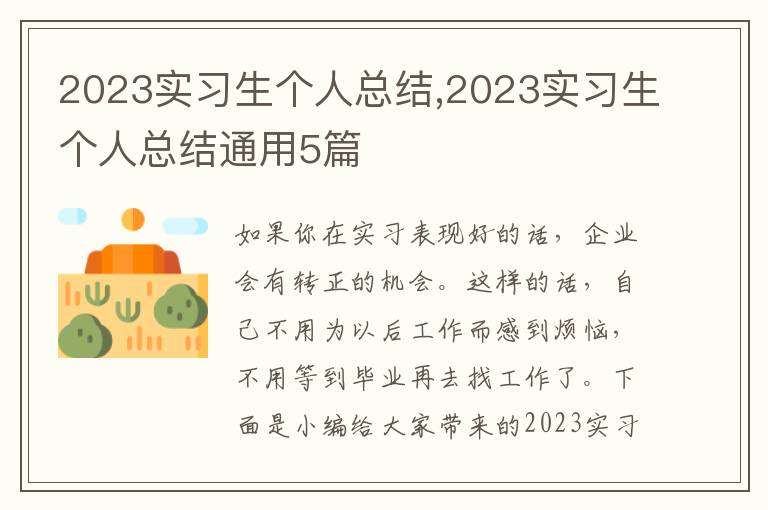 2023实习生个人总结,2023实习生个人总结通用5篇

如果你在实习表现好的话，企业会有转正的机会。这样的话，自己不用为以后工作而感到烦恼，不用等到毕业再去找工作了。下面是小编给大家带来的2023实习